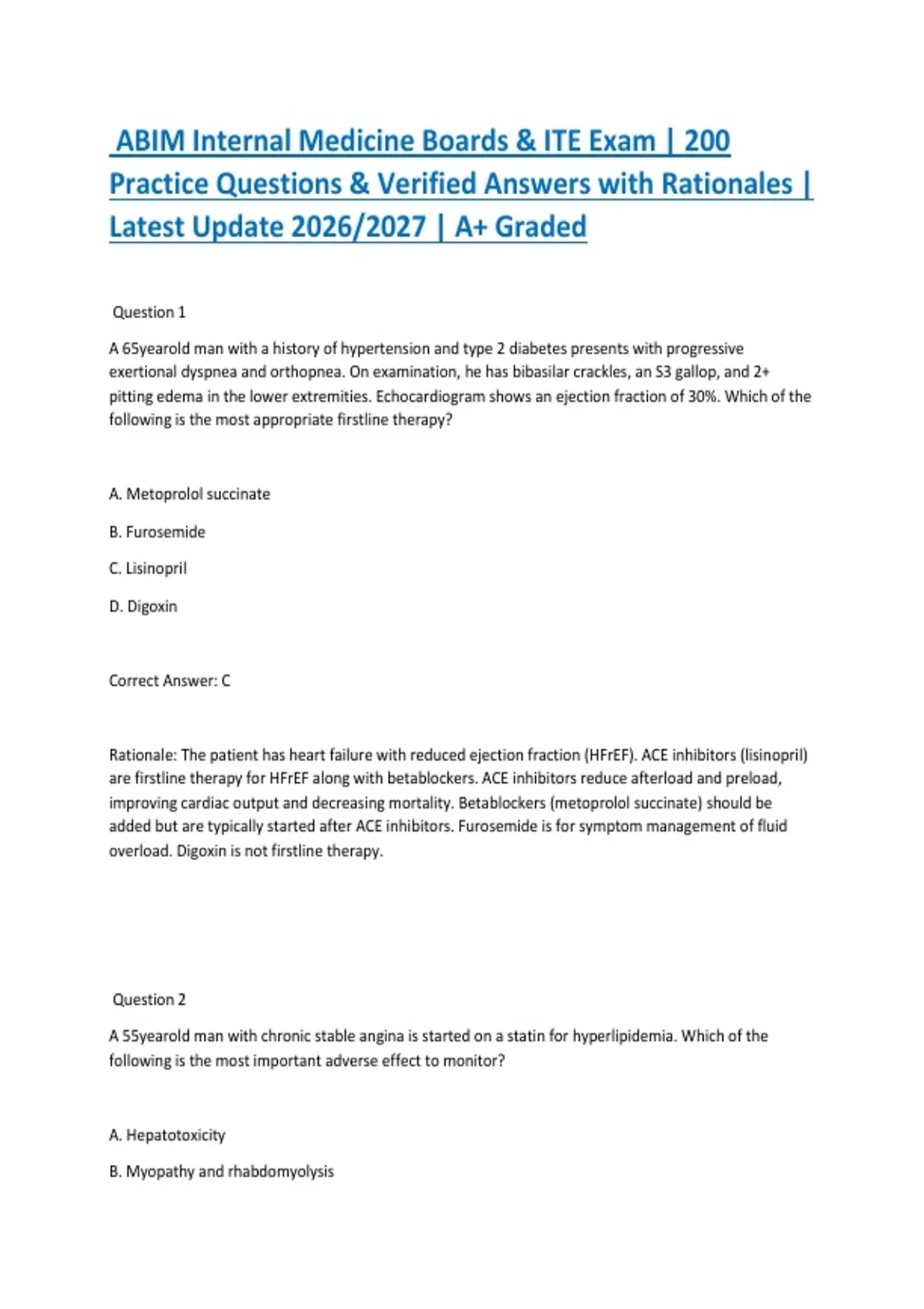 ABIM Internal Medicine Boards & ITE Exam | 200 Practice Questions & Verified Answers with Rationales | Latest Update 2026/2027 | A+ Graded

Question 1

A 65yearold man with a history of hypertension and type 2 diabetes presents with progressive exertional dyspnea and orthopnea. On examination, he has bibasilar crackles, an S3 gallop, and 2+ pitting edema in the lower extremities. Echocardiogram shows an ejection fraction of 30%. Which of the following is the most appropriate firstline therapy?

A. Metoprolol succinate

B. Furosemide

C. Lisinopril

D. Digoxin

Correct Answer: C

Rationale: The patient has heart failure with reduced ejection fraction (HFrEF). ACE inhibitors (lisinopril) are firstline therapy for HFrEF along with betablockers. ACE inhibitors reduce afterload and preload, improving cardiac output and decreasing mortality. Betablockers (metoprolol succinate) should be added but are typically started after ACE inhibitors. Furosemide is for symptom management of fluid overload. Digoxin is not firstline therapy.

Question 2

A 55yearold man with chronic stable angina is started on a statin for hyperlipidemia. Which of the following is the most important adverse effect to monitor?

A. Hepatotoxicity

B. Myopathy and rhabdomyolysis